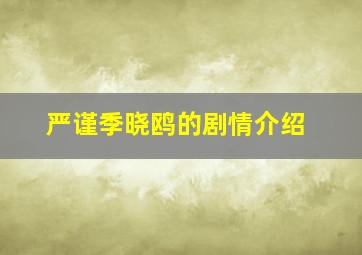 严谨季晓鸥的剧情介绍